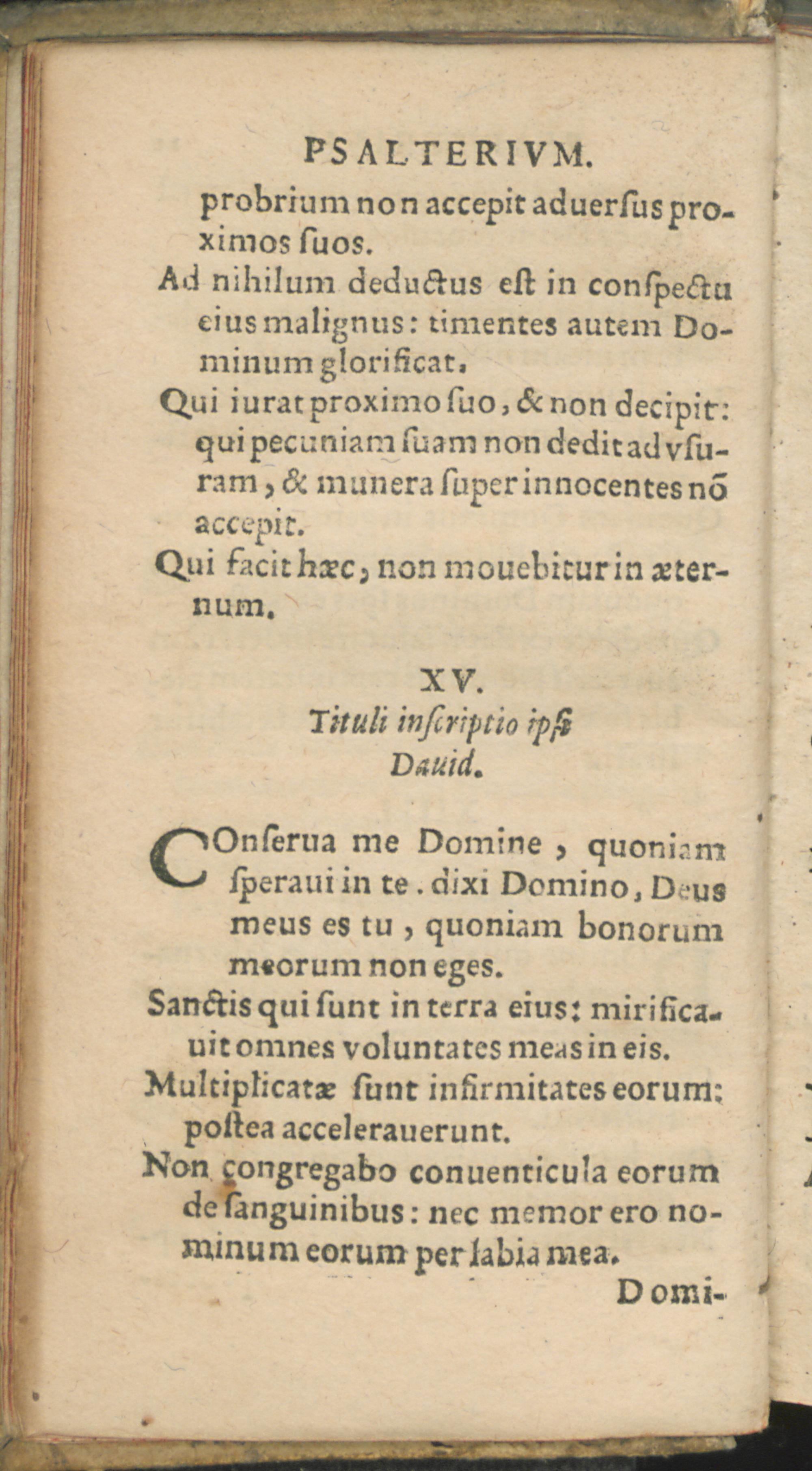 PSALTERIVM.

probrium non accepit aduerſus proximos ſuos.

Ad nihilum deductus eſt in conſpectu eius malignus: timentes autem Dominum glorificat.

Qui iurat proximo ſuo, & non decipit: qui pecuniam ſuam non dedit ad vſuram, & munera ſuper innocentes nõ accepit.

Qui facit hæc, non mouebitur in æternum.

XV.

Tituli inſcriptio ipſi Dauid.

COnſerua me Domine, quoniam ſperaui in te. dixi Domino, Deus meus es tu, quoniam bonorum meorum non eges.

Sanctis qui ſunt in terra eius: mirificauit omnes voluntates meas in eis.

Multiplicatæ ſunt infirmitates eorum: poſtea accelerauerunt.

Non congregabo conuenticula eorum de ſanguinibus: nec memor ero nominum eorum per labia mea.

Domi-